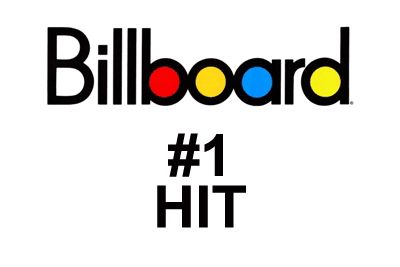 Billboard

#1
HIT